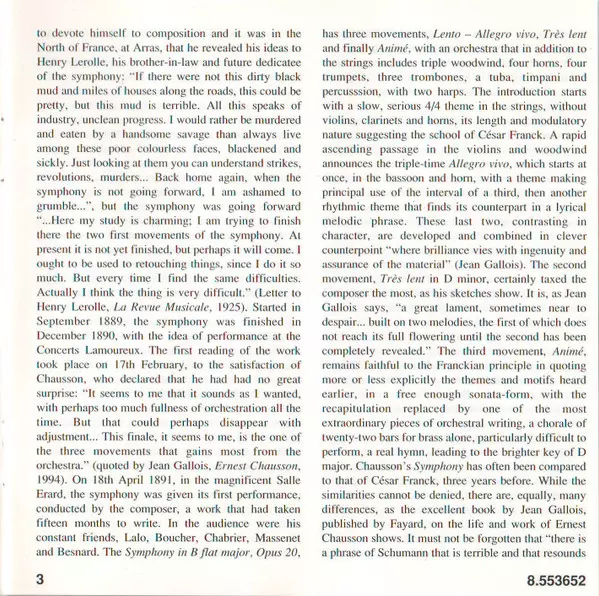 to devote himself to composition and it was in the North of France, at Arras, that he revealed his ideas to Henry Lerolle, his brother-in-law and future dedicatee of the symphony: "If there were not this dirty black mud and miles of houses along the roads, this could be pretty, but this mud is terrible. All this speaks of industry, unclean progress. I would rather be murdered and eaten by a handsome savage than always live among these poor colourless faces, blackened and sickly. Just looking at them you can understand strikes, revolutions, murders... Back home again, when the symphony is not going forward, I am ashamed to grumble...", but the symphony was going forward "...Here my study is charming; I am trying to finish there the two first movements of the symphony. At present it is not yet finished, but perhaps it will come. I ought to be used to retouching things, since I do it so much. But every time I find the same difficulties. Actually I think the thing is very difficult." (Letter to Henry Lerolle, La Revue Musicale, 1925). Started in September 1889, the symphony was finished in December 1890, with the idea of performance at the Concerts Lamoureux. The first reading of the work took place on 17th February, to the satisfaction of Chausson, who declared that he had had no great surprise: "It seems to me that it sounds as I wanted, with perhaps too much fullness of orchestration all the time. But that could perhaps disappear with adjustment... This finale, it seems to me, is the one of the three movements that gains most from the orchestra." (quoted by Jean Gallois, Ernest Chausson, 1994). On 18th April 1891, in the magnificent Salle Erard, the symphony was given its first performance, conducted by the composer, a work that had taken fifteen months to write. In the audience were his constant friends, Lalo, Boucher, Chabrier, Massenet and Besnard. The Symphony in B flat major, Opus 20,

has three movements, Lento – Allegro vivo, Très lent and finally Animé, with an orchestra that in addition to the strings includes triple woodwind, four horns, four trumpets, three trombones, a tuba, timpani and percusssion, with two harps. The introduction starts with a slow, serious 4/4 theme in the strings, without violins, clarinets and horns, its length and modulatory nature suggesting the school of César Franck. A rapid ascending passage in the violins and woodwind announces the triple-time Allegro vivo, which starts at once, in the bassoon and horn, with a theme making principal use of the interval of a third, then another rhythmic theme that finds its counterpart in a lyrical melodic phrase. These last two, contrasting in character, are developed and combined in clever counterpoint "where brilliance vies with ingenuity and assurance of the material" (Jean Gallois). The second movement, Très lent in D minor, certainly taxed the composer the most, as his sketches show. It is, as Jean Gallois says, "a great lament, sometimes near to despair... built on two melodies, the first of which does not reach its full flowering until the second has been completely revealed." The third movement, Animé, remains faithful to the Franckian principle in quoting more or less explicitly the themes and motifs heard earlier, in a free enough sonata-form, with the recapitulation replaced by one of the most extraordinary pieces of orchestral writing, a chorale of twenty-two bars for brass alone, particularly difficult to perform, a real hymn, leading to the brighter key of D major. Chausson's Symphony has often been compared to that of César Franck, three years before. While the similarities cannot be denied, there are, equally, many differences, as the excellent book by Jean Gallois, published by Fayard, on the life and work of Ernest Chausson shows. It must not be forgotten that "there is a phrase of Schumann that is terrible and that resounds

3

8.553652